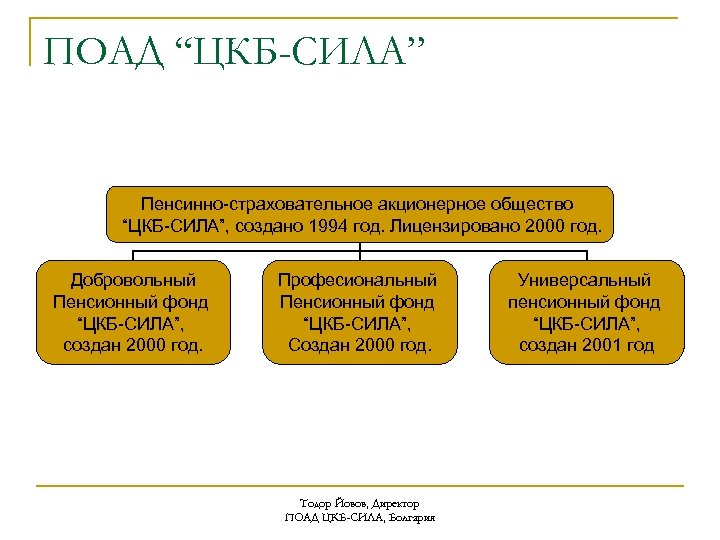 ПОАД “ЦКБ-СИЛА”

Пенсинно-страховательное акционерное общество “ЦКБ-СИЛА”, создано 1994 год. Лицензировано 2000 год.

Добровольный Пенсионный фонд “ЦКБ-СИЛА”, создан 2000 год.

Професиональный Пенсионный фонд “ЦКБ-СИЛА”, Создан 2000 год.

Универсальный пенсионный фонд “ЦКБ-СИЛА”, создан 2001 год

Тодор Йовов, Директор
ПОАД ЦКБ-СИЛА, Болгария